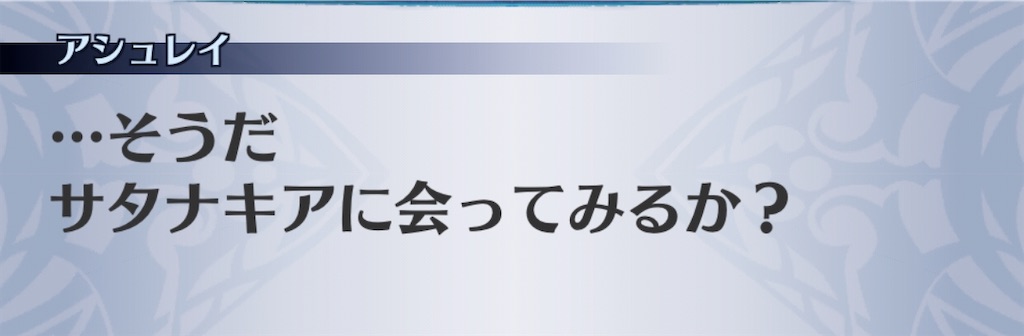 アシュレイ

…そうだ
サタナキアに会ってみるか？